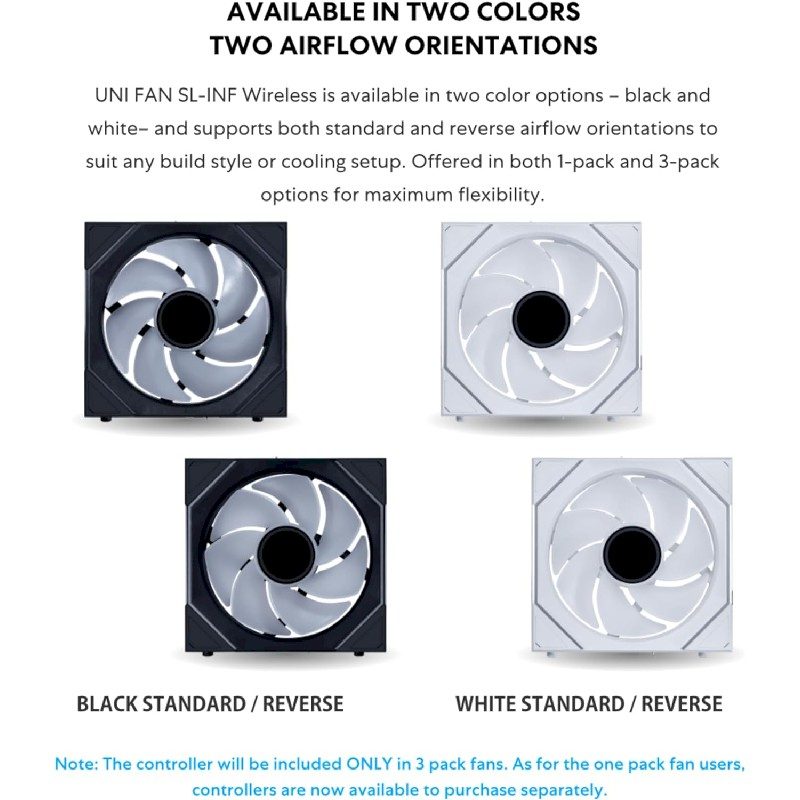 AVAILABLE IN TWO COLORS
TWO AIRFLOW ORIENTATIONS

UNI FAN SL-INF Wireless is available in two color options – black and white– and supports both standard and reverse airflow orientations to suit any build style or cooling setup. Offered in both 1-pack and 3-pack options for maximum flexibility.

BLACK STANDARD / REVERSE

WHITE STANDARD / REVERSE

Note: The controller will be included ONLY in 3 pack fans. As for the one pack fan users, controllers are now available to purchase separately.